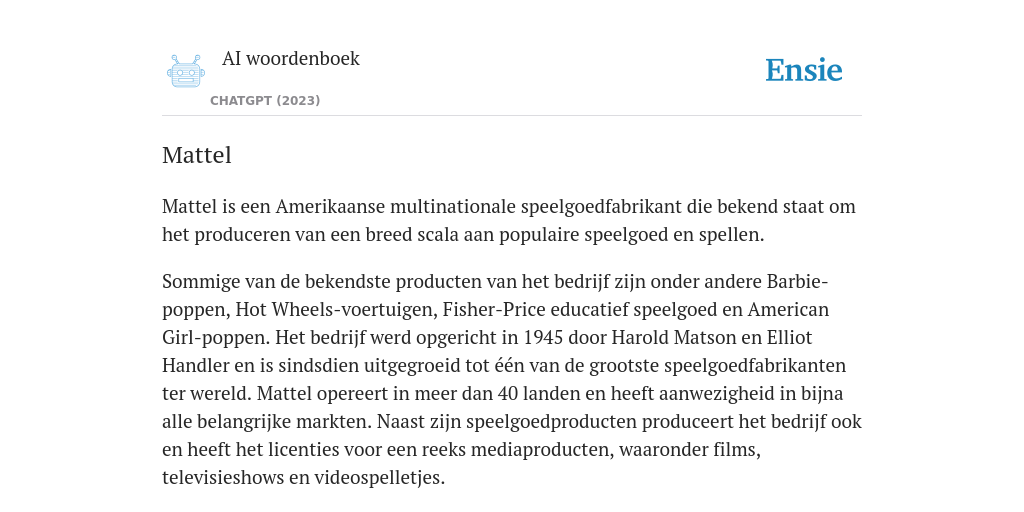 AI woordenboek

CHATGPT (2023)

Ensie

Mattel

Mattel is een Amerikaanse multinationale speelgoedfabrikant die bekend staat om het produceren van een breed scala aan populaire speelgoed en spellen.

Sommige van de bekendste producten van het bedrijf zijn onder andere Barbie-poppen, Hot Wheels-voertuigen, Fisher-Price educatief speelgoed en American Girl-poppen. Het bedrijf werd opgericht in 1945 door Harold Matson en Elliot Handler en is sindsdien uitgegroeid tot één van de grootste speelgoedfabrikanten ter wereld. Mattel opereert in meer dan 40 landen en heeft aanwezigheid in bijna alle belangrijke markten. Naast zijn speelgoedproducten produceert het bedrijf ook en heeft het licenties voor een reeks mediaproducten, waaronder films, televisieshows en videospelletjes.